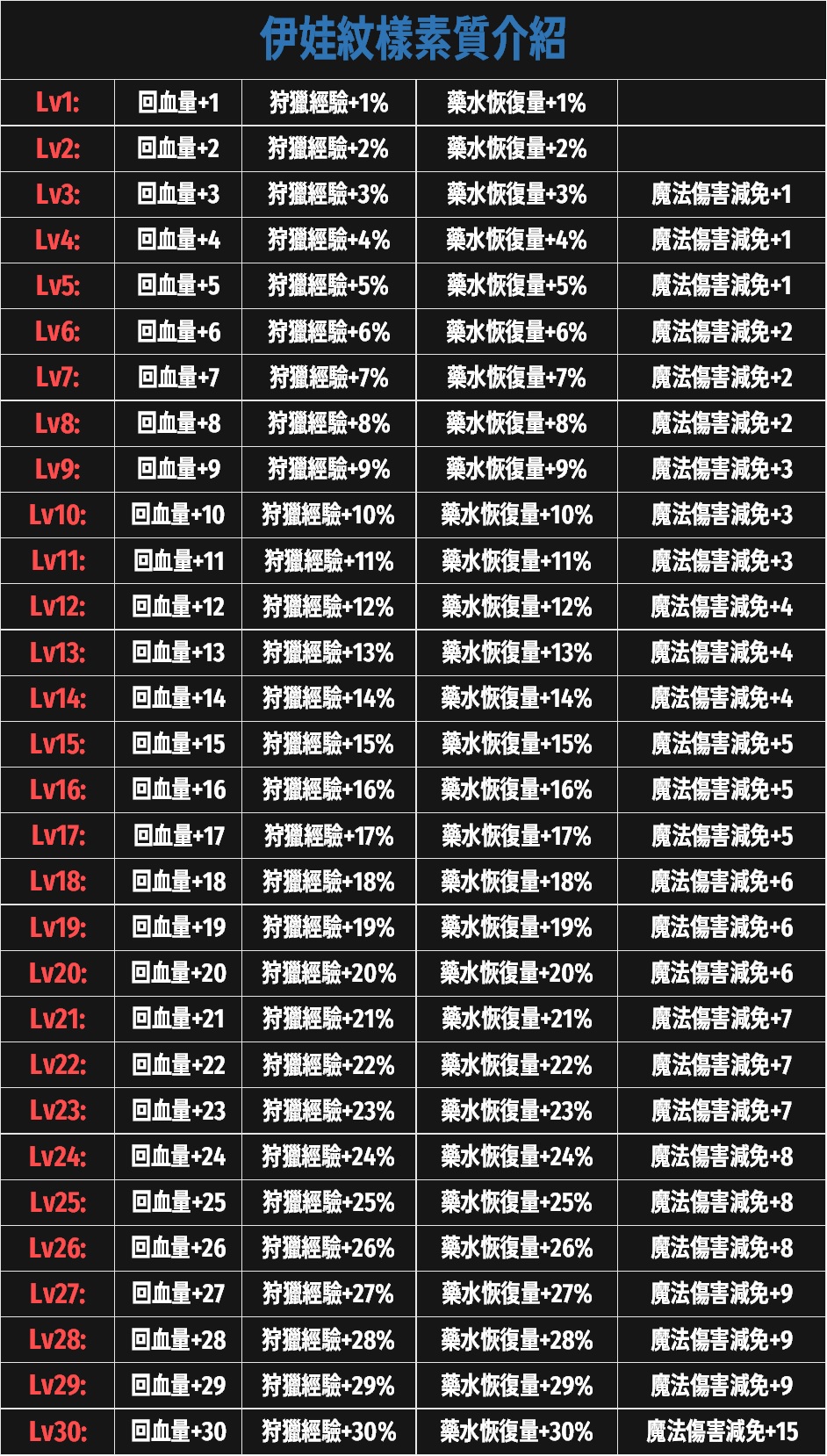 伊娃紋樣素質介紹

| | | | | |
|---|---|---|---|---|
| Lv1: | 回血量+1 | 狩獵經驗+1% | 藥水恢復量+1% | |
| Lv2: | 回血量+2 | 狩獵經驗+2% | 藥水恢復量+2% | |
| Lv3: | 回血量+3 | 狩獵經驗+3% | 藥水恢復量+3% | 魔法傷害減免+1 |
| Lv4: | 回血量+4 | 狩獵經驗+4% | 藥水恢復量+4% | 魔法傷害減免+1 |
| Lv5: | 回血量+5 | 狩獵經驗+5% | 藥水恢復量+5% | 魔法傷害減免+1 |
| Lv6: | 回血量+6 | 狩獵經驗+6% | 藥水恢復量+6% | 魔法傷害減免+2 |
| Lv7: | 回血量+7 | 狩獵經驗+7% | 藥水恢復量+7% | 魔法傷害減免+2 |
| Lv8: | 回血量+8 | 狩獵經驗+8% | 藥水恢復量+8% | 魔法傷害減免+2 |
| Lv9: | 回血量+9 | 狩獵經驗+9% | 藥水恢復量+9% | 魔法傷害減免+3 |
| Lv10: | 回血量+10 | 狩獵經驗+10% | 藥水恢復量+10% | 魔法傷害減免+3 |
| Lv11: | 回血量+11 | 狩獵經驗+11% | 藥水恢復量+11% | 魔法傷害減免+3 |
| Lv12: | 回血量+12 | 狩獵經驗+12% | 藥水恢復量+12% | 魔法傷害減免+4 |
| Lv13: | 回血量+13 | 狩獵經驗+13% | 藥水恢復量+13% | 魔法傷害減免+4 |
| Lv14: | 回血量+14 | 狩獵經驗+14% | 藥水恢復量+14% | 魔法傷害減免+4 |
| Lv15: | 回血量+15 | 狩獵經驗+15% | 藥水恢復量+15% | 魔法傷害減免+5 |
| Lv16: | 回血量+16 | 狩獵經驗+16% | 藥水恢復量+16% | 魔法傷害減免+5 |
| Lv17: | 回血量+17 | 狩獵經驗+17% | 藥水恢復量+17% | 魔法傷害減免+5 |
| Lv18: | 回血量+18 | 狩獵經驗+18% | 藥水恢復量+18% | 魔法傷害減免+6 |
| Lv19: | 回血量+19 | 狩獵經驗+19% | 藥水恢復量+19% | 魔法傷害減免+6 |
| Lv20: | 回血量+20 | 狩獵經驗+20% | 藥水恢復量+20% | 魔法傷害減免+6 |
| Lv21: | 回血量+21 | 狩獵經驗+21% | 藥水恢復量+21% | 魔法傷害減免+7 |
| Lv22: | 回血量+22 | 狩獵經驗+22% | 藥水恢復量+22% | 魔法傷害減免+7 |
| Lv23: | 回血量+23 | 狩獵經驗+23% | 藥水恢復量+23% | 魔法傷害減免+7 |
| Lv24: | 回血量+24 | 狩獵經驗+24% | 藥水恢復量+24% | 魔法傷害減免+8 |
| Lv25: | 回血量+25 | 狩獵經驗+25% | 藥水恢復量+25% | 魔法傷害減免+8 |
| Lv26: | 回血量+26 | 狩獵經驗+26% | 藥水恢復量+26% | 魔法傷害減免+8 |
| Lv27: | 回血量+27 | 狩獵經驗+27% | 藥水恢復量+27% | 魔法傷害減免+9 |
| Lv28: | 回血量+28 | 狩獵經驗+28% | 藥水恢復量+28% | 魔法傷害減免+9 |
| Lv29: | 回血量+29 | 狩獵經驗+29% | 藥水恢復量+29% | 魔法傷害減免+9 |
| Lv30: | 回血量+30 | 狩獵經驗+30% | 藥水恢復量+30% | 魔法傷害減免+15 |